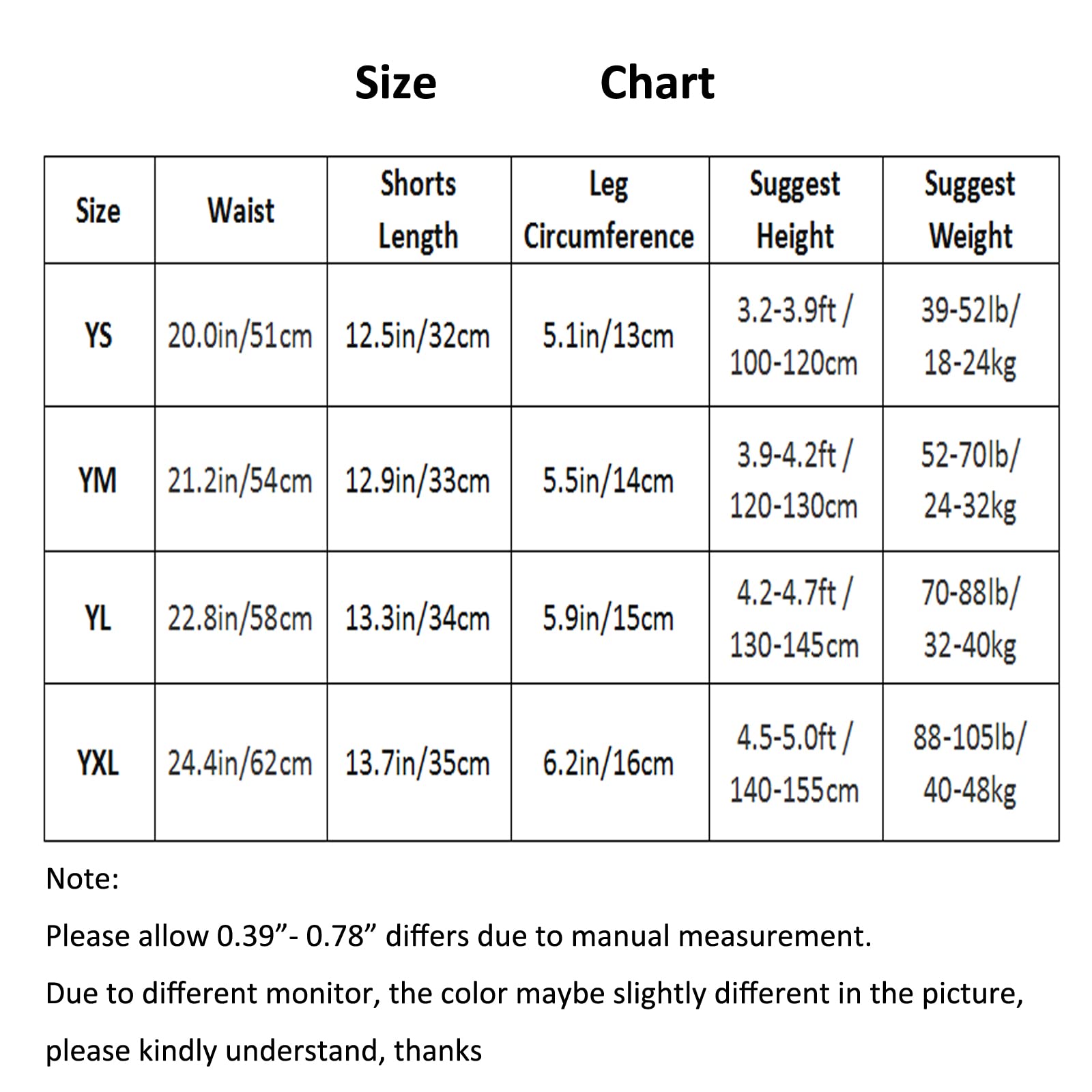 Size Chart

| Size | Waist | Shorts Length | Leg Circumference | Suggest Height | Suggest Weight |
|---|---|---|---|---|---|
| YS | 20.0in/51cm | 12.5in/32cm | 5.1in/13cm | 3.2-3.9ft / 100-120cm | 39-52lb/ 18-24kg |
| YM | 21.2in/54cm | 12.9in/33cm | 5.5in/14cm | 3.9-4.2ft / 120-130cm | 52-70lb/ 24-32kg |
| YL | 22.8in/58cm | 13.3in/34cm | 5.9in/15cm | 4.2-4.7ft / 130-145cm | 70-88lb/ 32-40kg |
| YXL | 24.4in/62cm | 13.7in/35cm | 6.2in/16cm | 4.5-5.0ft / 140-155cm | 88-105lb/ 40-48kg |

Note:

Please allow 0.39”- 0.78” differs due to manual measurement.

Due to different monitor, the color maybe slightly different in the picture, please kindly understand, thanks